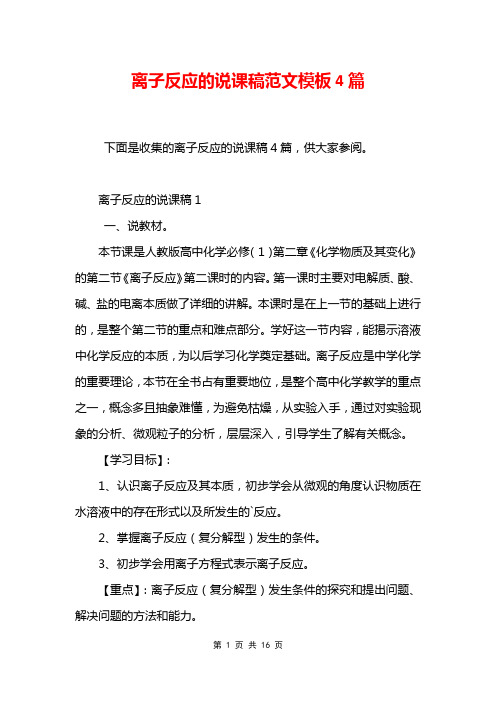 离子反应的说课稿范文模板4篇

下面是收集的离子反应的说课稿4篇，供大家参阅。

离子反应的说课稿1

一、说教材。

本节课是人教版高中化学必修（1）第二章《化学物质及其变化》的第二节《离子反应》第二课时的内容。第一课时主要对电解质、酸、碱、盐的电离本质做了详细的讲解。本课时是在上一节的基础上进行的，是整个第二节的重点和难点部分。学好这一节内容，能揭示溶液中化学反应的本质，为以后学习化学奠定基础。离子反应是中学化学的重要理论，本节在全书占有重要地位，是整个高中化学教学的重点之一，概念多且抽象难懂，为避免枯燥，从实验入手，通过对实验现象的分析、微观粒子的分析，层层深入，引导学生了解有关概念。

【学习目标】：

1、认识离子反应及其本质，初步学会从微观的角度认识物质在水溶液中的存在形式以及所发生的`反应。

2、掌握离子反应（复分解型）发生的条件。

3、初步学会用离子方程式表示离子反应。

【重点】：离子反应（复分解型）发生条件的探究和提出问题、解决问题的方法和能力。

第 1 页 共 16 页